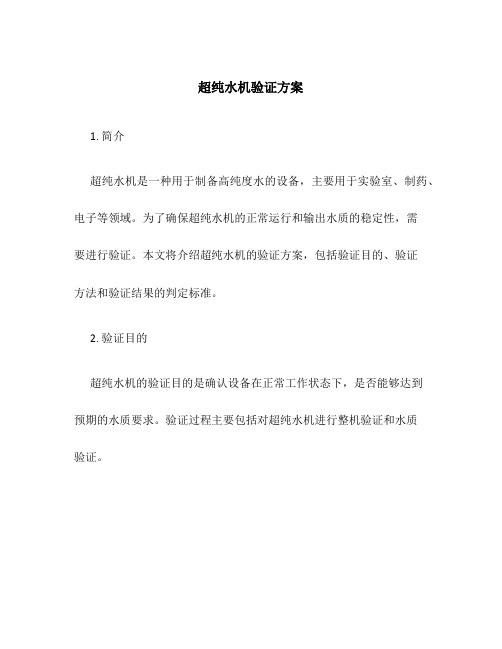 超纯水机验证方案

1. 简介

超纯水机是一种用于制备高纯度水的设备，主要用于实验室、制药、电子等领域。为了确保超纯水机的正常运行和输出水质的稳定性，需要进行验证。本文将介绍超纯水机的验证方案，包括验证目的、验证方法和验证结果的判定标准。

2. 验证目的

超纯水机的验证目的是确认设备在正常工作状态下，是否能够达到预期的水质要求。验证过程主要包括对超纯水机进行整机验证和水质验证。